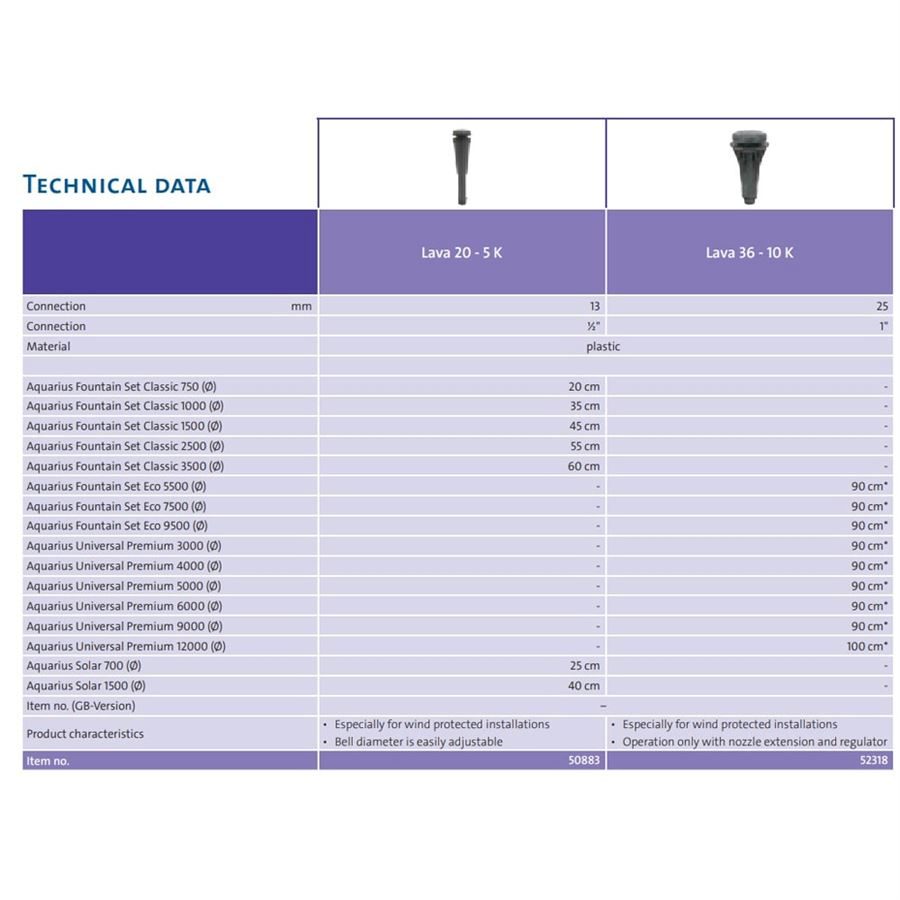 TECHNICAL DATA

| | | Lava 20 - 5 K | Lava 36 - 10 K |
|---|---|---|---|
| Connection | mm | 13 | 25 |
| Connection | | ½" | 1" |
| Material | | plastic | |
| | | | |
| Aquarius Fountain Set Classic 750 (Ø) | | 20 cm | - |
| Aquarius Fountain Set Classic 1000 (Ø) | | 35 cm | - |
| Aquarius Fountain Set Classic 1500 (Ø) | | 45 cm | - |
| Aquarius Fountain Set Classic 2500 (Ø) | | 55 cm | - |
| Aquarius Fountain Set Classic 3500 (Ø) | | 60 cm | - |
| Aquarius Fountain Set Eco 5500 (Ø) | | - | 90 cm* |
| Aquarius Fountain Set Eco 7500 (Ø) | | - | 90 cm* |
| Aquarius Fountain Set Eco 9500 (Ø) | | - | 90 cm* |
| Aquarius Universal Premium 3000 (Ø) | | - | 90 cm* |
| Aquarius Universal Premium 4000 (Ø) | | - | 90 cm* |
| Aquarius Universal Premium 5000 (Ø) | | - | 90 cm* |
| Aquarius Universal Premium 6000 (Ø) | | - | 90 cm* |
| Aquarius Universal Premium 9000 (Ø) | | - | 90 cm* |
| Aquarius Universal Premium 12000 (Ø) | | - | 100 cm* |
| Aquarius Solar 700 (Ø) | | 25 cm | - |
| Aquarius Solar 1500 (Ø) | | 40 cm | - |
| Item no. (GB-Version) | | – | |
| Product characteristics | | • Especially for wind protected installations • Bell diameter is easily adjustable | • Especially for wind protected installations • Operation only with nozzle extension and regulator |
| Item no. | | 50883 | 52318 |